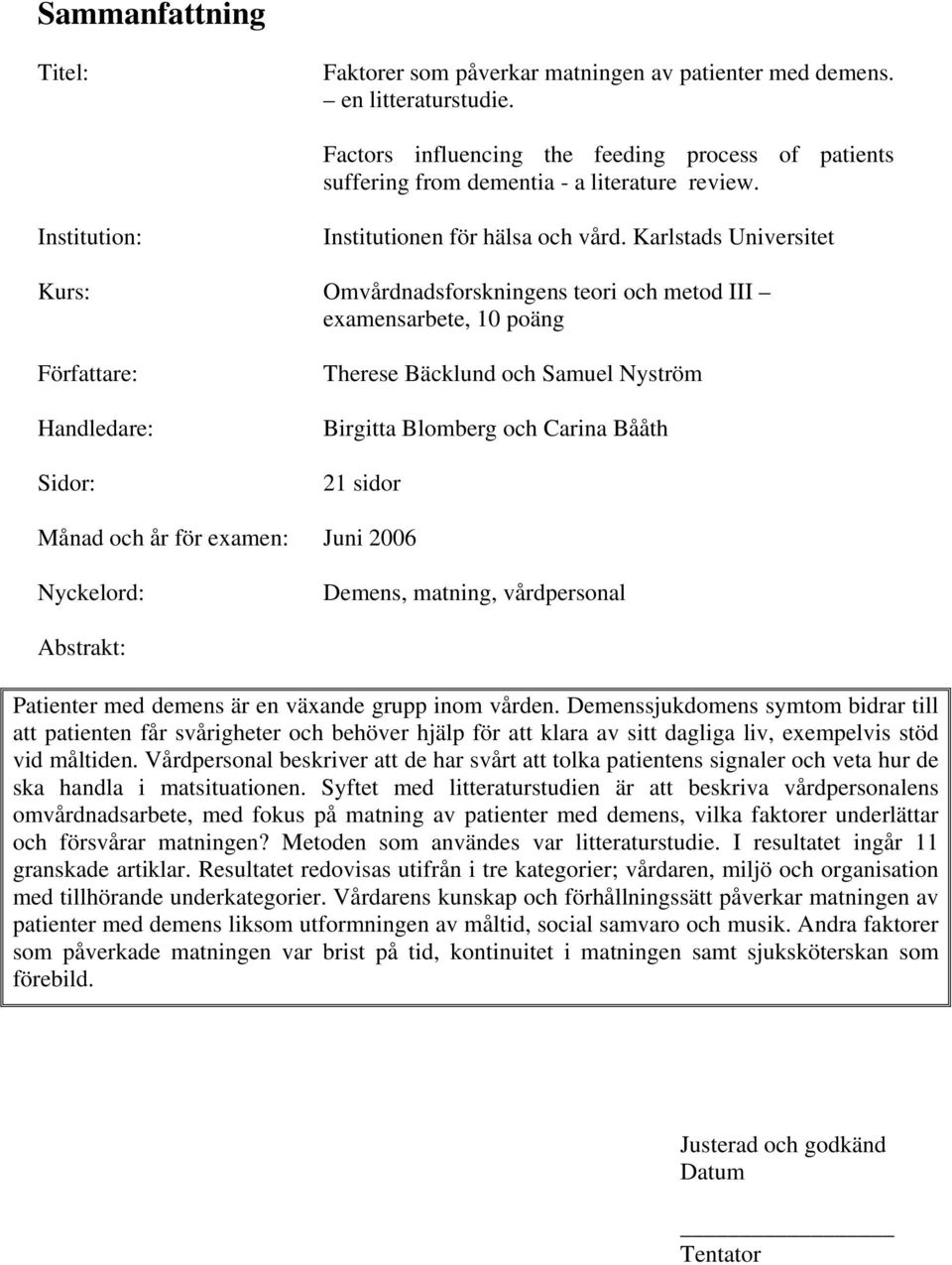 Sammanfattning

Titel: Faktorer som påverkar matningen av patienter med demens. – en litteraturstudie.

Factors influencing the feeding process of patients suffering from dementia - a literature review.

Institution: Institutionen för hälsa och vård. Karlstads Universitet

Kurs: Omvårdnadsforskningens teori och metod III – examensarbete, 10 poäng

Författare: Therese Bäcklund och Samuel Nyström

Handledare: Birgitta Blomberg och Carina Bååth

Sidor: 21 sidor

Månad och år för examen: Juni 2006

Nyckelord: Demens, matning, vårdpersonal

Abstrakt:

Patienter med demens är en växande grupp inom vården. Demenssjukdomens symtom bidrar till att patienten får svårigheter och behöver hjälp för att klara av sitt dagliga liv, exempelvis stöd vid måltiden. Vårdpersonal beskriver att de har svårt att tolka patientens signaler och veta hur de ska handla i matsituationen. Syftet med litteraturstudien är att beskriva vårdpersonalens omvårdnadsarbete, med fokus på matning av patienter med demens, vilka faktorer underlättar och försvårar matningen? Metoden som användes var litteraturstudie. I resultatet ingår 11 granskade artiklar. Resultatet redovisas utifrån i tre kategorier; vårdaren, miljö och organisation med tillhörande underkategorier. Vårdarens kunskap och förhållningssätt påverkar matningen av patienter med demens liksom utformningen av måltid, social samvaro och musik. Andra faktorer som påverkade matningen var brist på tid, kontinuitet i matningen samt sjuksköterskan som förebild.

Justerad och godkänd
Datum

Tentator